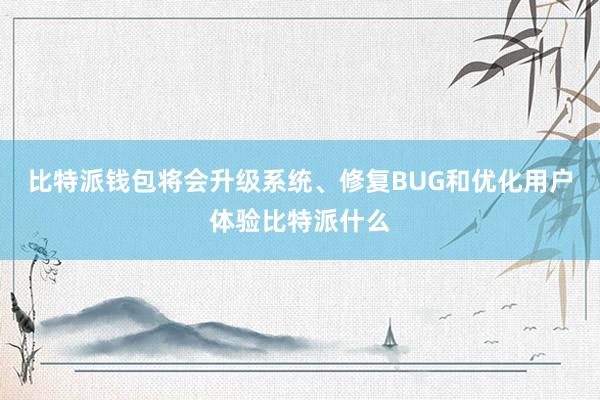 比特派钱包将会升级系统、修复BUG和优化用户体验比特派什么